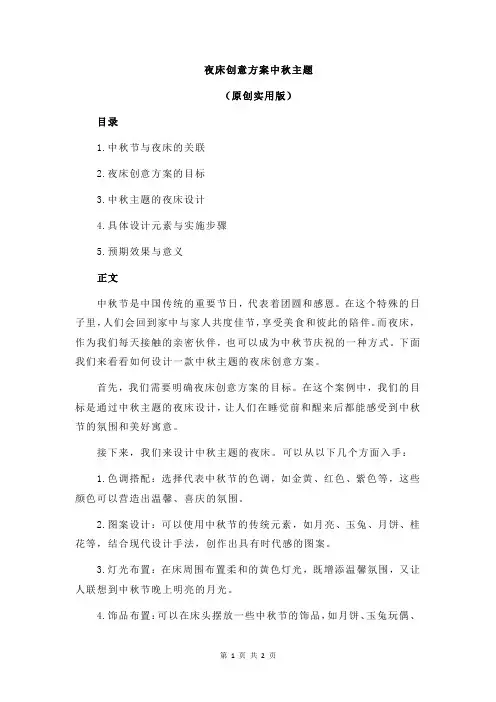 夜床创意方案中秋主题

（原创实用版）

目录

1.中秋节与夜床的关联

2.夜床创意方案的目标

3.中秋主题的夜床设计

4.具体设计元素与实施步骤

5.预期效果与意义

正文

中秋节是中国传统的重要节日，代表着团圆和感恩。在这个特殊的日子里，人们会回到家中与家人共度佳节，享受美食和彼此的陪伴。而夜床，作为我们每天接触的亲密伙伴，也可以成为中秋节庆祝的一种方式。下面我们来看看如何设计一款中秋主题的夜床创意方案。

首先，我们需要明确夜床创意方案的目标。在这个案例中，我们的目标是通过中秋主题的夜床设计，让人们在睡觉前和醒来后都能感受到中秋节的氛围和美好寓意。

接下来，我们来设计中秋主题的夜床。可以从以下几个方面入手：

1.色调搭配：选择代表中秋节的色调，如金黄、红色、紫色等，这些颜色可以营造出温馨、喜庆的氛围。

2.图案设计：可以使用中秋节的传统元素，如月亮、玉兔、月饼、桂花等，结合现代设计手法，创作出具有时代感的图案。

3.灯光布置：在床周围布置柔和的黄色灯光，既增添温馨氛围，又让人联想到中秋节晚上明亮的月光。

4.饰品布置：可以在床头摆放一些中秋节的饰品，如月饼、玉兔玩偶、

第 1 页 共 2 页